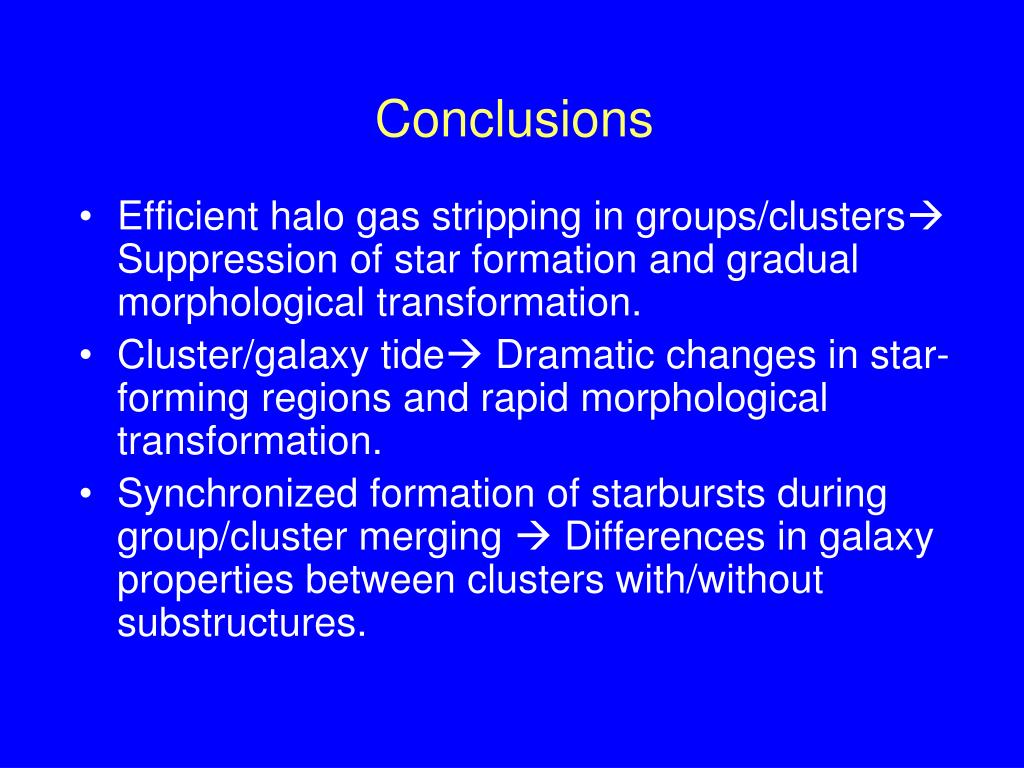 Conclusions

• Efficient halo gas stripping in groups/clusters→ Suppression of star formation and gradual morphological transformation.
• Cluster/galaxy tide→ Dramatic changes in star-forming regions and rapid morphological transformation.
• Synchronized formation of starbursts during group/cluster merging → Differences in galaxy properties between clusters with/without substructures.